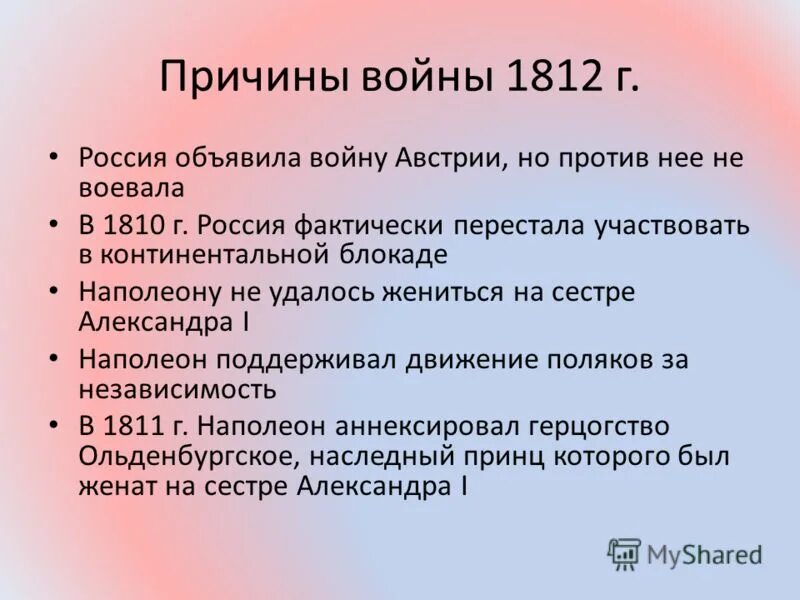 Причины войны 1812 г.

• Россия объявила войну Австрии, но против нее не воевала
• В 1810 г. Россия фактически перестала участвовать в континентальной блокаде
• Наполеону не удалось жениться на сестре Александра I
• Наполеон поддерживал движение поляков за независимость
• В 1811 г. Наполеон аннексировал герцогство Ольденбургское, наследный принц которого был женат на сестре Александра I

MyShared